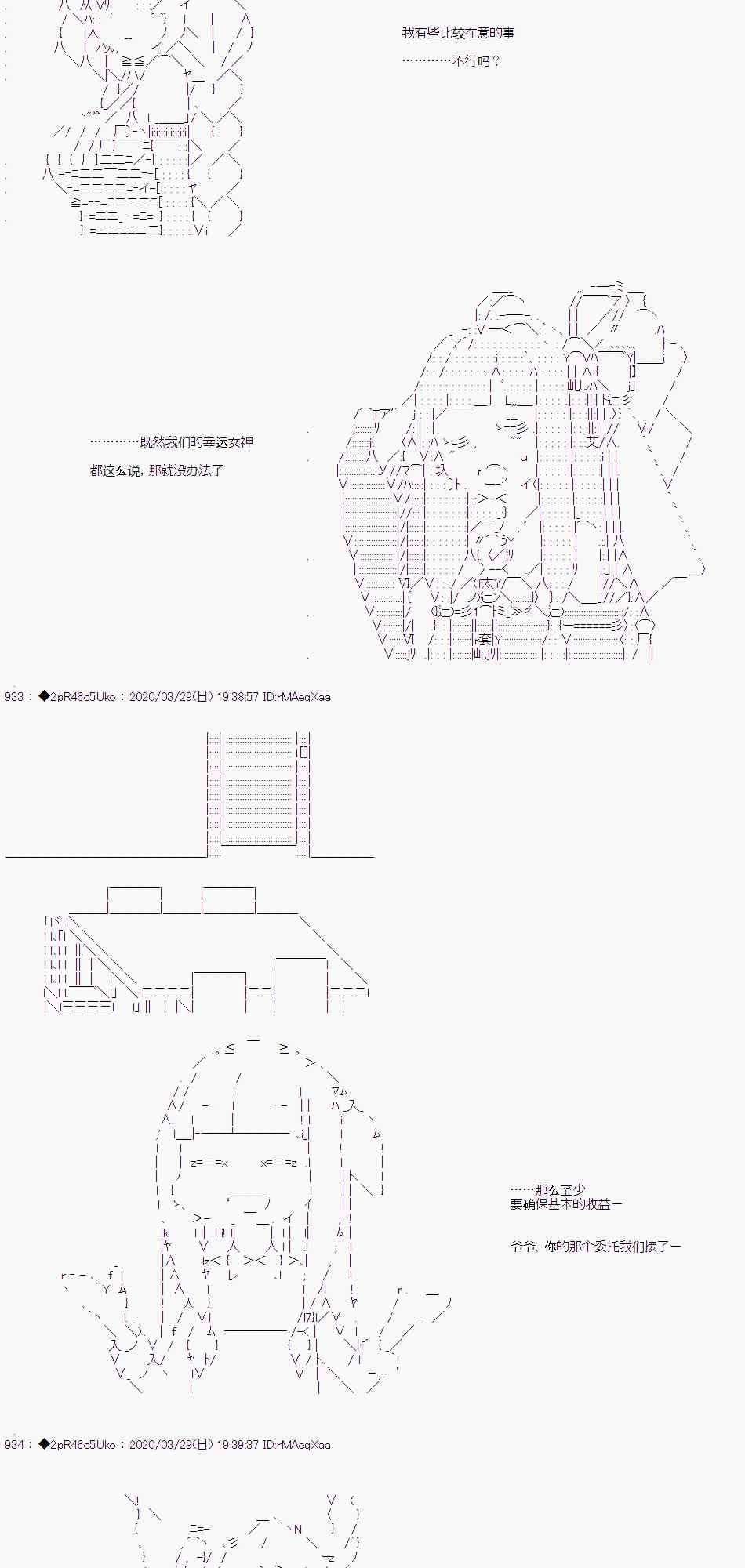 我有些比较在意的事

…………不行吗？

…………既然我们的幸运女神

都这么说，那就没办法了

933：◆2pR46c5Uko：2020/03/29(日) 19:38:57 ID:rMAeqXaa

……那么至少
要确保基本的收益ー

爷爷、你的那个委托我们接了ー

934：◆2pR46c5Uko：2020/03/29(日) 19:39:37 ID:rMAeqXaa